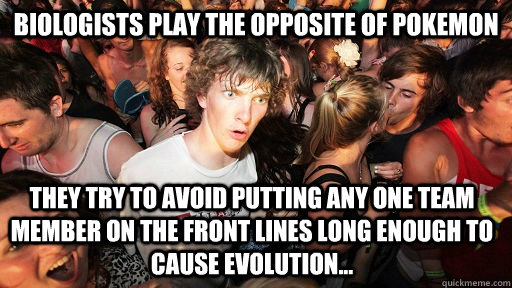 BIOLOGISTS PLAY THE OPPOSITE OF POKEMON

THEY TRY TO AVOID PUTTING ANY ONE TEAM MEMBER ON THE FRONT LINES LONG ENOUGH TO CAUSE EVOLUTION...

quickmeme.com